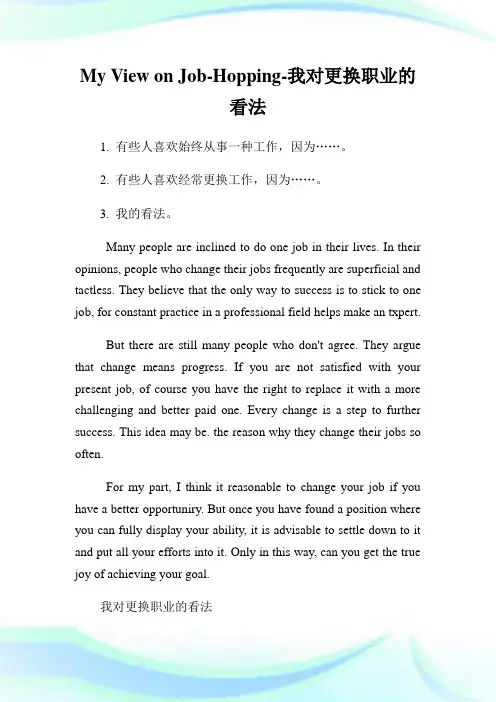 My View on Job-Hopping-我对更换职业的看法

1. 有些人喜欢始终从事一种工作，因为……。

2. 有些人喜欢经常更换工作，因为……。

3. 我的看法。

Many people are inclined to do one job in their lives. In their opinions, people who change their jobs frequently are superficial and tactless. They believe that the only way to success is to stick to one job, for constant practice in a professional field helps make an txpert.

But there are still many people who don't agree. They argue that change means progress. If you are not satisfied with your present job, of course you have the right to replace it with a more challenging and better paid one. Every change is a step to further success. This idea may be. the reason why they change their jobs so often.

For my part, I think it reasonable to change your job if you have a better opportuniry. But once you have found a position where you can fully display your ability, it is advisable to settle down to it and put all your efforts into it. Only in this way, can you get the true joy of achieving your goal.

我对更换职业的看法